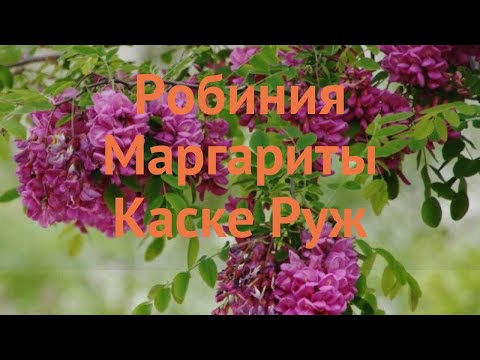 Робиния Маргариты Каске Руж